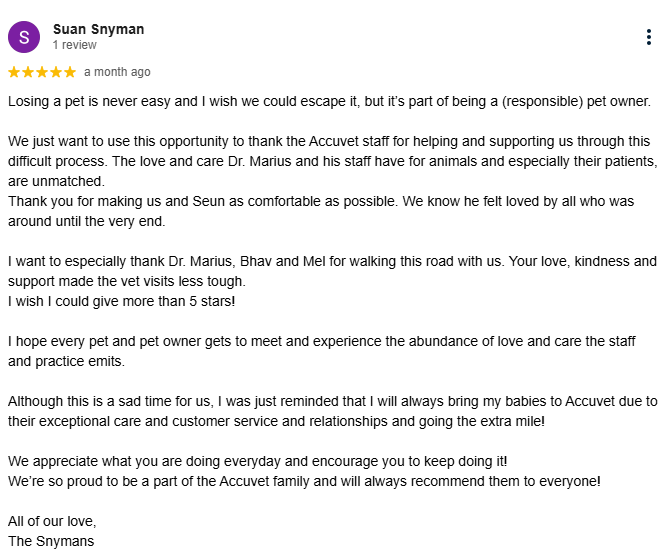 S

Suan Snyman
1 review

★★★★★ a month ago

Losing a pet is never easy and I wish we could escape it, but it's part of being a (responsible) pet owner.

We just want to use this opportunity to thank the Accuvet staff for helping and supporting us through this difficult process. The love and care Dr. Marius and his staff have for animals and especially their patients, are unmatched.
Thank you for making us and Seun as comfortable as possible. We know he felt loved by all who was around until the very end.

I want to especially thank Dr. Marius, Bhav and Mel for walking this road with us. Your love, kindness and support made the vet visits less tough.
I wish I could give more than 5 stars!

I hope every pet and pet owner gets to meet and experience the abundance of love and care the staff and practice emits.

Although this is a sad time for us, I was just reminded that I will always bring my babies to Accuvet due to their exceptional care and customer service and relationships and going the extra mile!

We appreciate what you are doing everyday and encourage you to keep doing it!
We're so proud to be a part of the Accuvet family and will always recommend them to everyone!

All of our love,
The Snymans